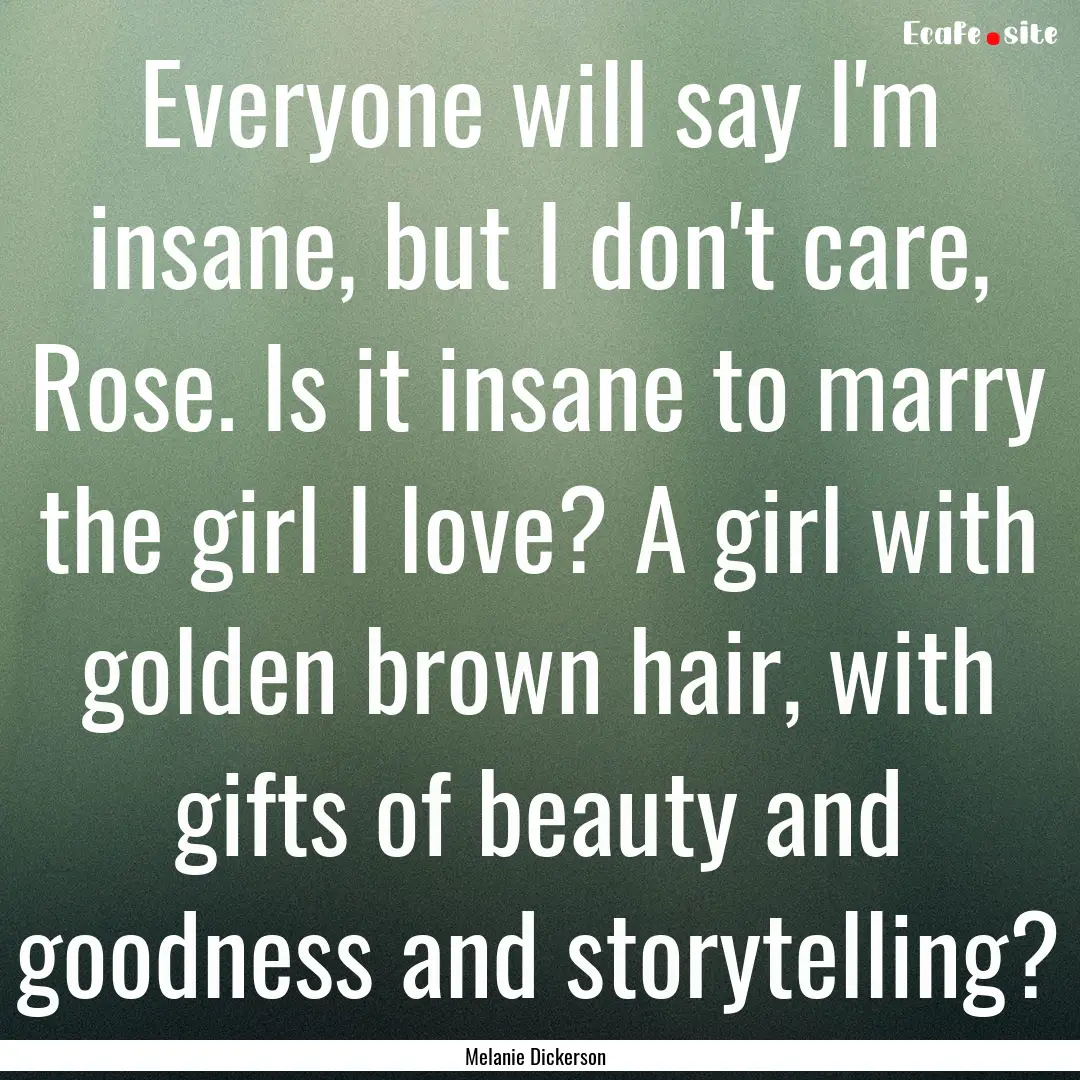 Ecafe.site

Everyone will say I'm insane, but I don't care, Rose. Is it insane to marry the girl I love? A girl with golden brown hair, with gifts of beauty and goodness and storytelling?

Melanie Dickerson